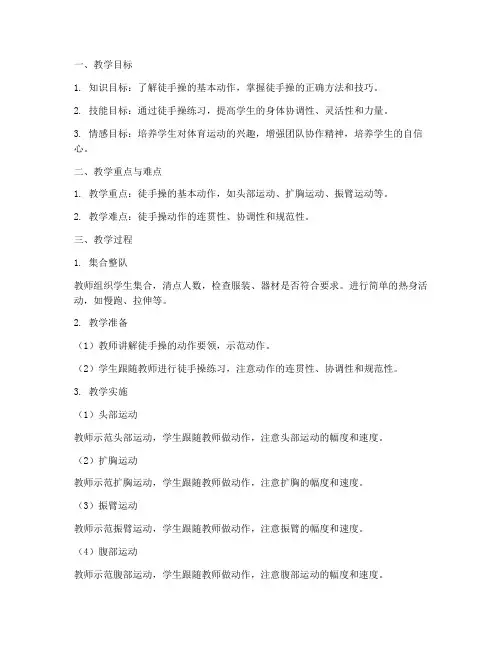 一、教学目标

1. 知识目标：了解徒手操的基本动作，掌握徒手操的正确方法和技巧。

2. 技能目标：通过徒手操练习，提高学生的身体协调性、灵活性和力量。

3. 情感目标：培养学生对体育运动的兴趣，增强团队协作精神，培养学生的自信心。

二、教学重点与难点

1. 教学重点：徒手操的基本动作，如头部运动、扩胸运动、振臂运动等。

2. 教学难点：徒手操动作的连贯性、协调性和规范性。

三、教学过程

1. 集合整队

教师组织学生集合，清点人数，检查服装、器材是否符合要求。进行简单的热身活动，如慢跑、拉伸等。

2. 教学准备

（1）教师讲解徒手操的动作要领，示范动作。

（2）学生跟随教师进行徒手操练习，注意动作的连贯性、协调性和规范性。

3. 教学实施

（1）头部运动

教师示范头部运动，学生跟随教师做动作，注意头部运动的幅度和速度。

（2）扩胸运动

教师示范扩胸运动，学生跟随教师做动作，注意扩胸的幅度和速度。

（3）振臂运动

教师示范振臂运动，学生跟随教师做动作，注意振臂的幅度和速度。

（4）腹部运动

教师示范腹部运动，学生跟随教师做动作，注意腹部运动的幅度和速度。